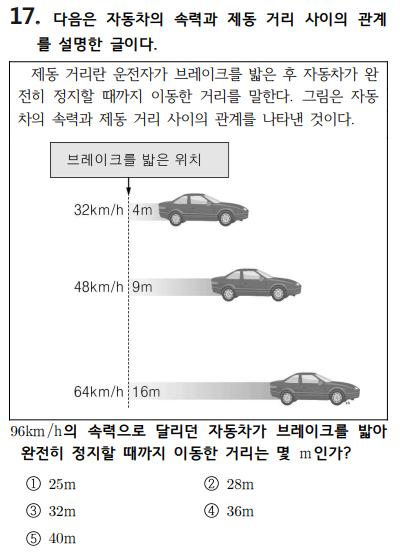 17. 다음은 자동차의 속력과 제동 거리 사이의 관계를 설명한 글이다.

제동 거리란 운전자가 브레이크를 밟은 후 자동차가 완전히 정지할 때까지 이동한 거리를 말한다. 그림은 자동차의 속력과 제동 거리 사이의 관계를 나타낸 것이다.

브레이크를 밟은 위치

32km/h 4m

48km/h 9m

64km/h 16m

96km/h의 속력으로 달리던 자동차가 브레이크를 밟아 완전히 정지할 때까지 이동한 거리는 몇 m인가?

① 25m
② 28m
③ 32m
④ 36m
⑤ 40m